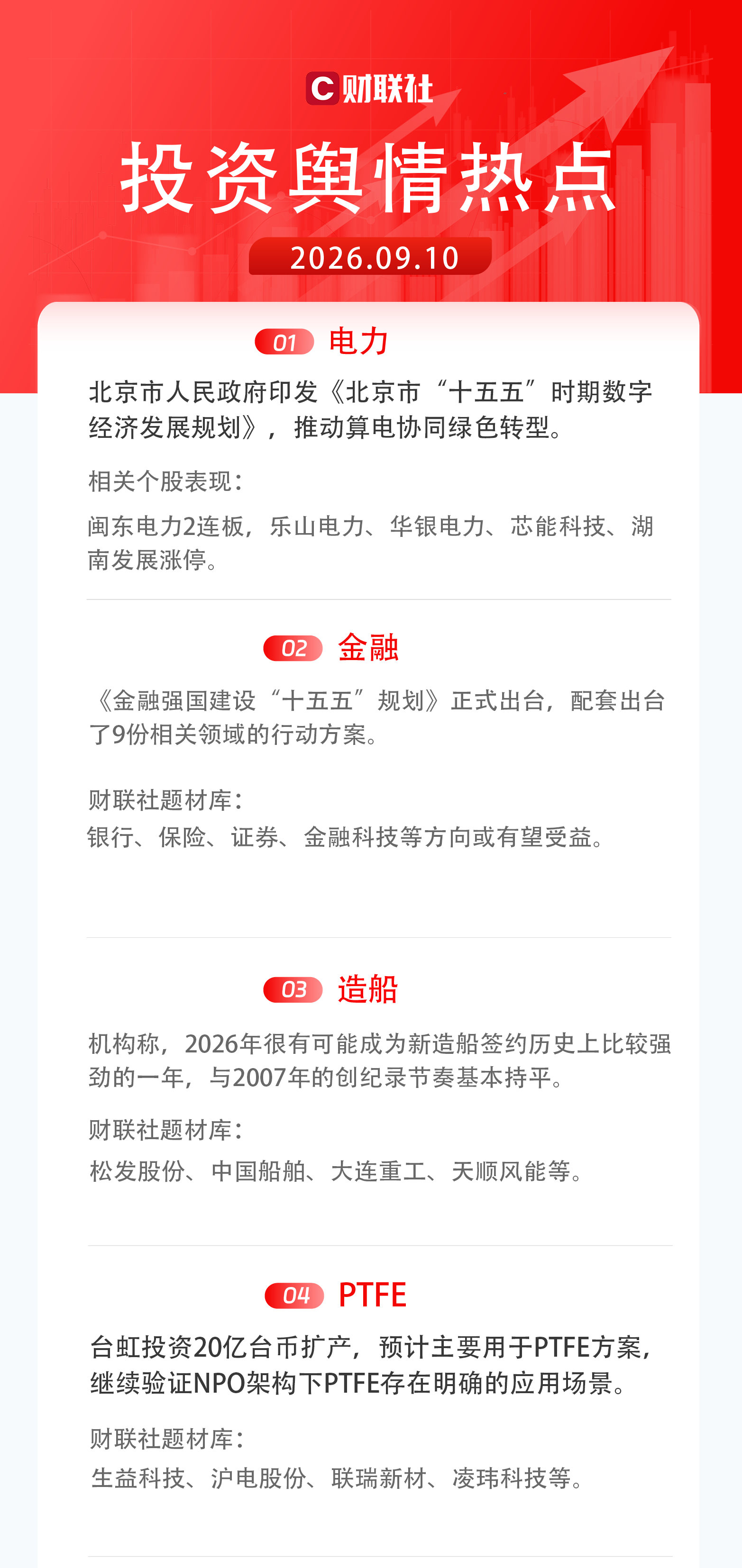 C财联社

投资舆情热点

2026.09.10

01 电力

北京市人民政府印发《北京市“十五五”时期数字经济发展规划》，推动算电协同绿色转型。

相关个股表现：

闽东电力2连板，乐山电力、华银电力、芯能科技、湖南发展涨停。

02 金融

《金融强国建设“十五五”规划》正式出台，配套出台了9份相关领域的行动方案。

财联社题材库：

银行、保险、证券、金融科技等方向或有望受益。

03 造船

机构称，2026年很有可能成为新造船签约历史上比较强劲的一年，与2007年的创纪录节奏基本持平。

财联社题材库：

松发股份、中国船舶、大连重工、天顺风能等。

04 PTFE

台虹投资20亿台币扩产，预计主要用于PTFE方案，继续验证NPO架构下PTFE存在明确的应用场景。

财联社题材库：

生益科技、沪电股份、联瑞新材、凌玮科技等。